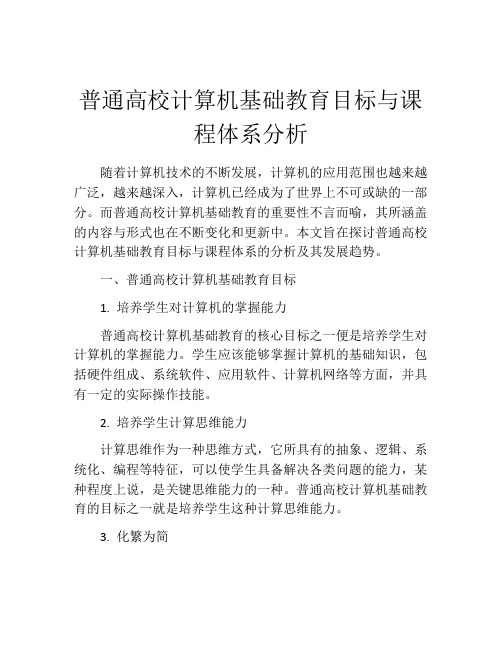 普通高校计算机基础教育目标与课程体系分析

随着计算机技术的不断发展，计算机的应用范围也越来越广泛，越来越深入，计算机已经成为了世界上不可或缺的一部分。而普通高校计算机基础教育的重要性不言而喻，其所涵盖的内容与形式也在不断变化和更新中。本文旨在探讨普通高校计算机基础教育目标与课程体系的分析及其发展趋势。

一、普通高校计算机基础教育目标

1. 培养学生对计算机的掌握能力

普通高校计算机基础教育的核心目标之一便是培养学生对计算机的掌握能力。学生应该能够掌握计算机的基础知识，包括硬件组成、系统软件、应用软件、计算机网络等方面，并具有一定的实际操作技能。

2. 培养学生计算思维能力

计算思维作为一种思维方式，它所具有的抽象、逻辑、系统化、编程等特征，可以使学生具备解决各类问题的能力，某种程度上说，是关键思维能力的一种。普通高校计算机基础教育的目标之一就是培养学生这种计算思维能力。

3. 化繁为简